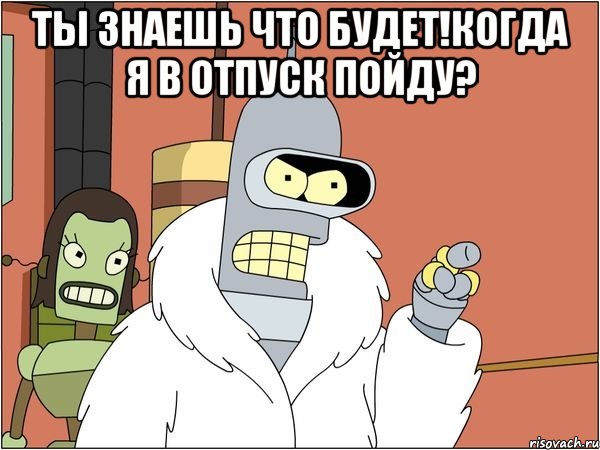 ТЫ ЗНАЕШЬ ЧТО БУДЕТ!КОГДА Я В ОТПУСК ПОЙДУ?

risovach.ru